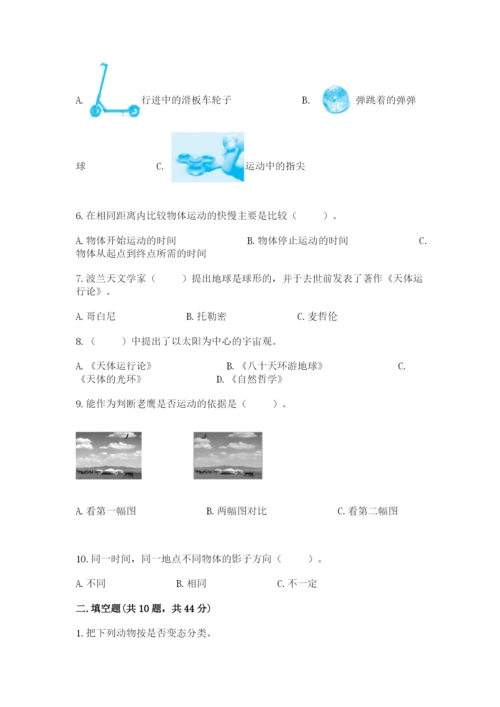 A. 行进中的滑板车轮子 B. 弹跳着的弹弹球 C. 运动中的指尖

6. 在相同距离内比较物体运动的快慢主要是比较（ ）。

A. 物体开始运动的时间 B. 物体停止运动的时间 C. 物体从起点到终点所需的时间

7. 波兰天文学家（ ）提出地球是球形的，并于去世前发表了著作《天体运行论》。

A. 哥白尼 B. 托勒密 C. 麦哲伦

8. （ ）中提出了以太阳为中心的宇宙观。

A. 《天体运行论》 B. 《八十天环游地球》 C. 《天体的光环》 D. 《自然哲学》

9. 能作为判断老鹰是否运动的依据是（ ）。

A. 看第一幅图 B. 两幅图对比 C. 看第二幅图

10. 同一时间，同一地点不同物体的影子方向（ ）。

A. 不同 B. 相同 C. 不一定

二. 填空题（共 10 题，共 44 分）

1. 把下列动物按是否变态分类。